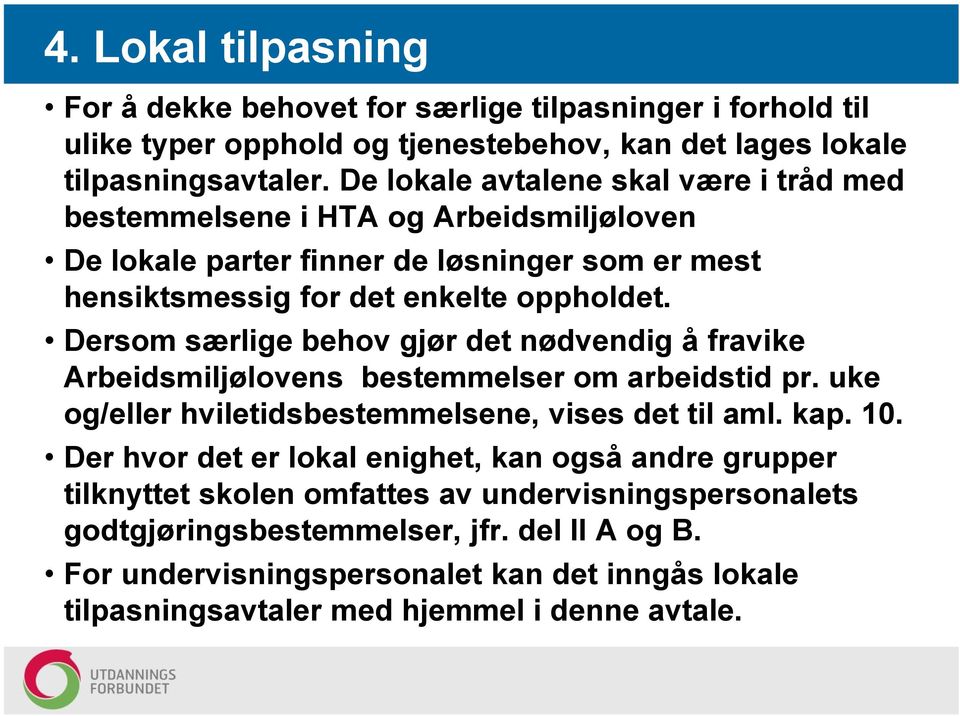 4. Lokal tilpasning

• For å dekke behovet for særlige tilpasninger i forhold til ulike typer opphold og tjenestebehov, kan det lages lokale tilpasningsavtaler. De lokale avtalene skal være i tråd med bestemmelsene i HTA og Arbeidsmiljøloven

• De lokale parter finner de løsninger som er mest hensiktsmessig for det enkelte oppholdet.

• Dersom særlige behov gjør det nødvendig å fravike Arbeidsmiljølovens bestemmelser om arbeidstid pr. uke og/eller hviletidsbestemmelsene, vises det til aml. kap. 10.

• Der hvor det er lokal enighet, kan også andre grupper tilknyttet skolen omfattes av undervisningspersonalets godtgjøringsbestemmelser, jfr. del II A og B.

• For undervisningspersonalet kan det inngås lokale tilpasningsavtaler med hjemmel i denne avtale.

UTDANNINGS FORBUNDET